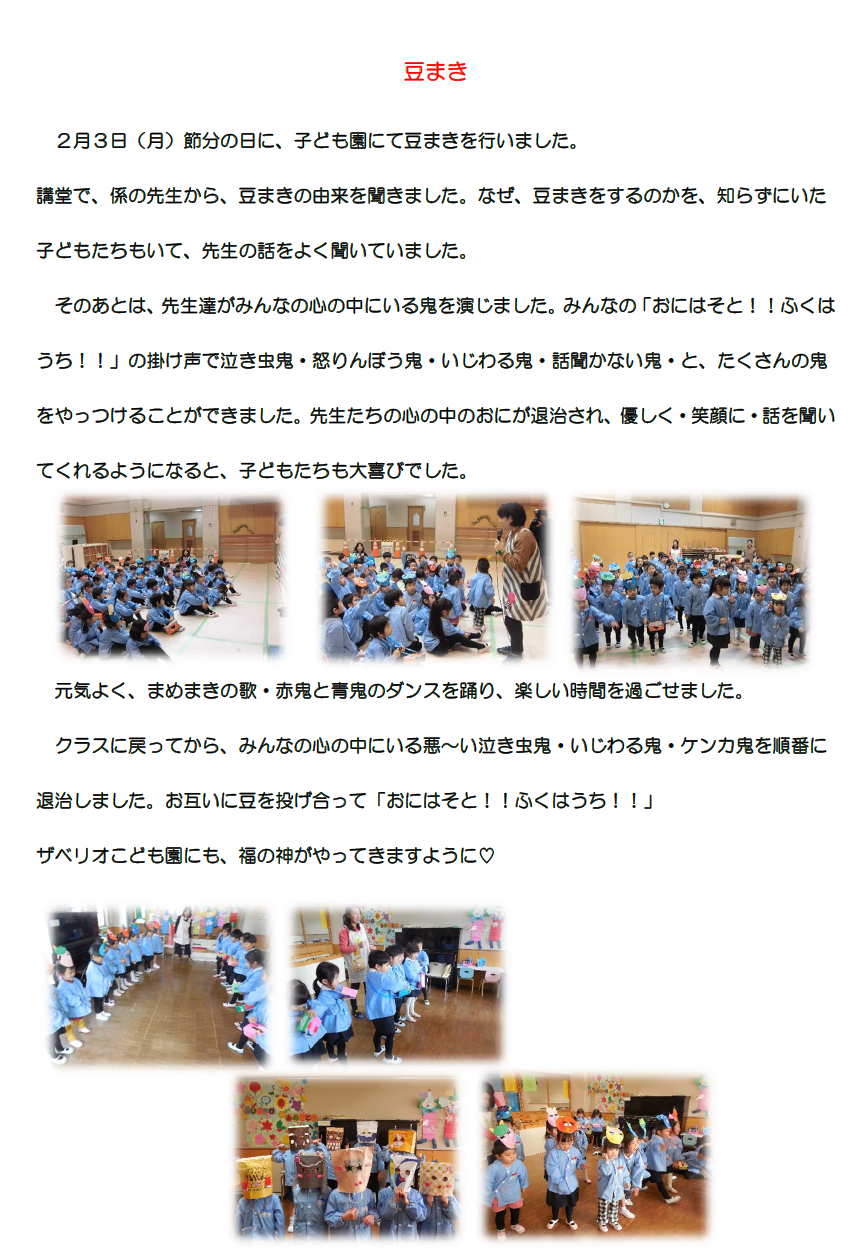 豆まき

２月３日（月）節分の日に、子ども園にて豆まきを行いました。

講堂で、係の先生から、豆まきの由来を聞きました。なぜ、豆まきをするのかを、知らずにいた子どもたちもいて、先生の話をよく聞いていました。

そのあとは、先生達がみんなの心の中にいる鬼を演じました。みんなの「おにはそと！！ふくはうち！！」の掛け声で泣き虫鬼・怒りんぼう鬼・いじわる鬼・話聞かない鬼・と、たくさんの鬼をやっつけることができました。先生たちの心の中のおにが退治され、優しく・笑顔に・話を聞いてくれるようになると、子どもたちも大喜びでした。

元気よく、まめまきの歌・赤鬼と青鬼のダンスを踊り、楽しい時間を過ごせました。

クラスに戻ってから、みんなの心の中にいる悪～い泣き虫鬼・いじわる鬼・ケンカ鬼を順番に退治しました。お互いに豆を投げ合って「おにはそと！！ふくはうち！！」

ザベリオこども園にも、福の神がやってきますように♡